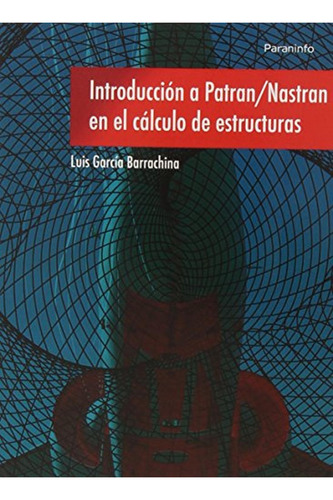 Paraninfo

Introducción a Patran/Nastran en el cálculo de estructuras

Luis García Barrachina